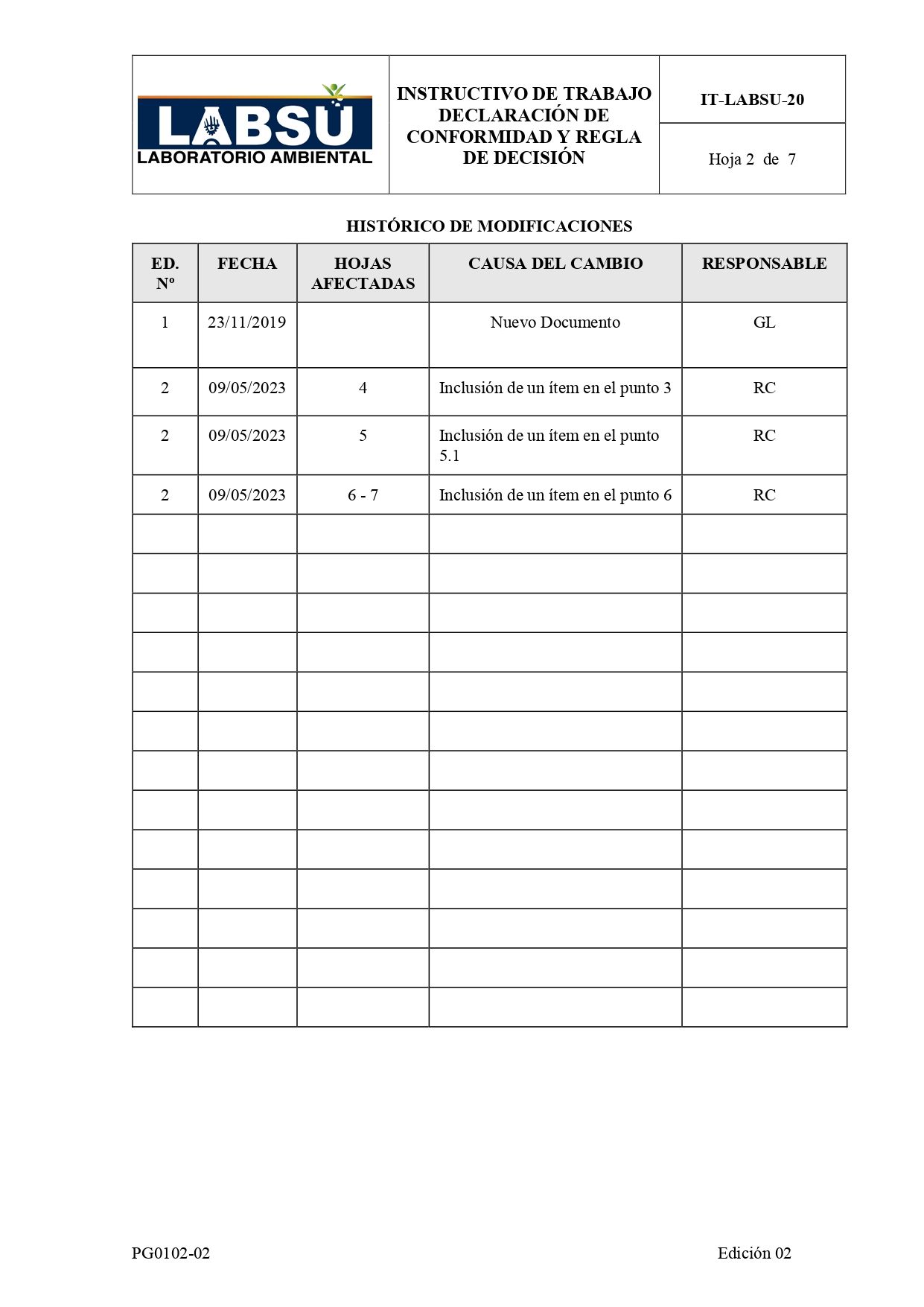 LABSU
LABORATORIO AMBIENTAL

INSTRUCTIVO DE TRABAJO DECLARACIÓN DE CONFORMIDAD Y REGLA DE DECISIÓN

IT-LABSU-20

Hoja 2 de 7

HISTÓRICO DE MODIFICACIONES

| ED. Nº | FECHA | HOJAS AFECTADAS | CAUSA DEL CAMBIO | RESPONSABLE |
|---|---|---|---|---|
| 1 | 23/11/2019 | | Nuevo Documento | GL |
| 2 | 09/05/2023 | 4 | Inclusión de un ítem en el punto 3 | RC |
| 2 | 09/05/2023 | 5 | Inclusión de un ítem en el punto 5.1 | RC |
| 2 | 09/05/2023 | 6 - 7 | Inclusión de un ítem en el punto 6 | RC |
| | | | | |
| | | | | |
| | | | | |
| | | | | |
| | | | | |
| | | | | |
| | | | | |
| | | | | |
| | | | | |
| | | | | |
| | | | | |
| | | | | |
| | | | | |

PG0102-02

Edición 02